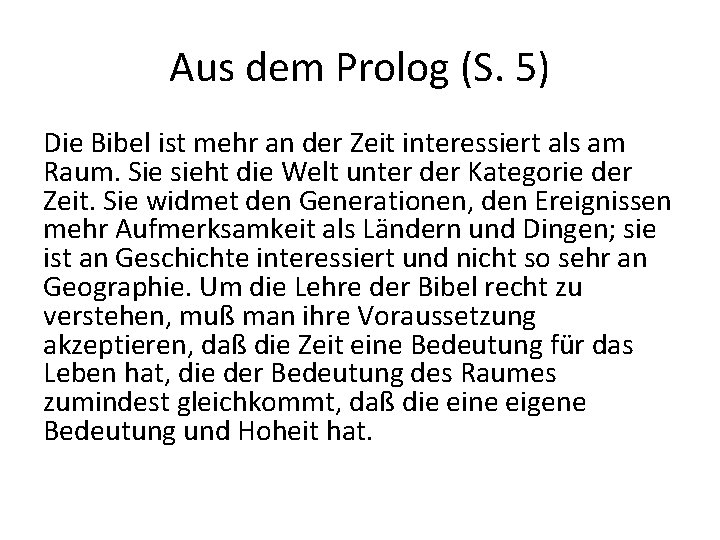 Aus dem Prolog (S. 5)

Die Bibel ist mehr an der Zeit interessiert als am Raum. Sie sieht die Welt unter der Kategorie der Zeit. Sie widmet den Generationen, den Ereignissen mehr Aufmerksamkeit als Ländern und Dingen; sie ist an Geschichte interessiert und nicht so sehr an Geographie. Um die Lehre der Bibel recht zu verstehen, muß man ihre Voraussetzung akzeptieren, daß die Zeit eine Bedeutung für das Leben hat, die der Bedeutung des Raumes zumindest gleichkommt, daß die eine eigene Bedeutung und Hoheit hat.